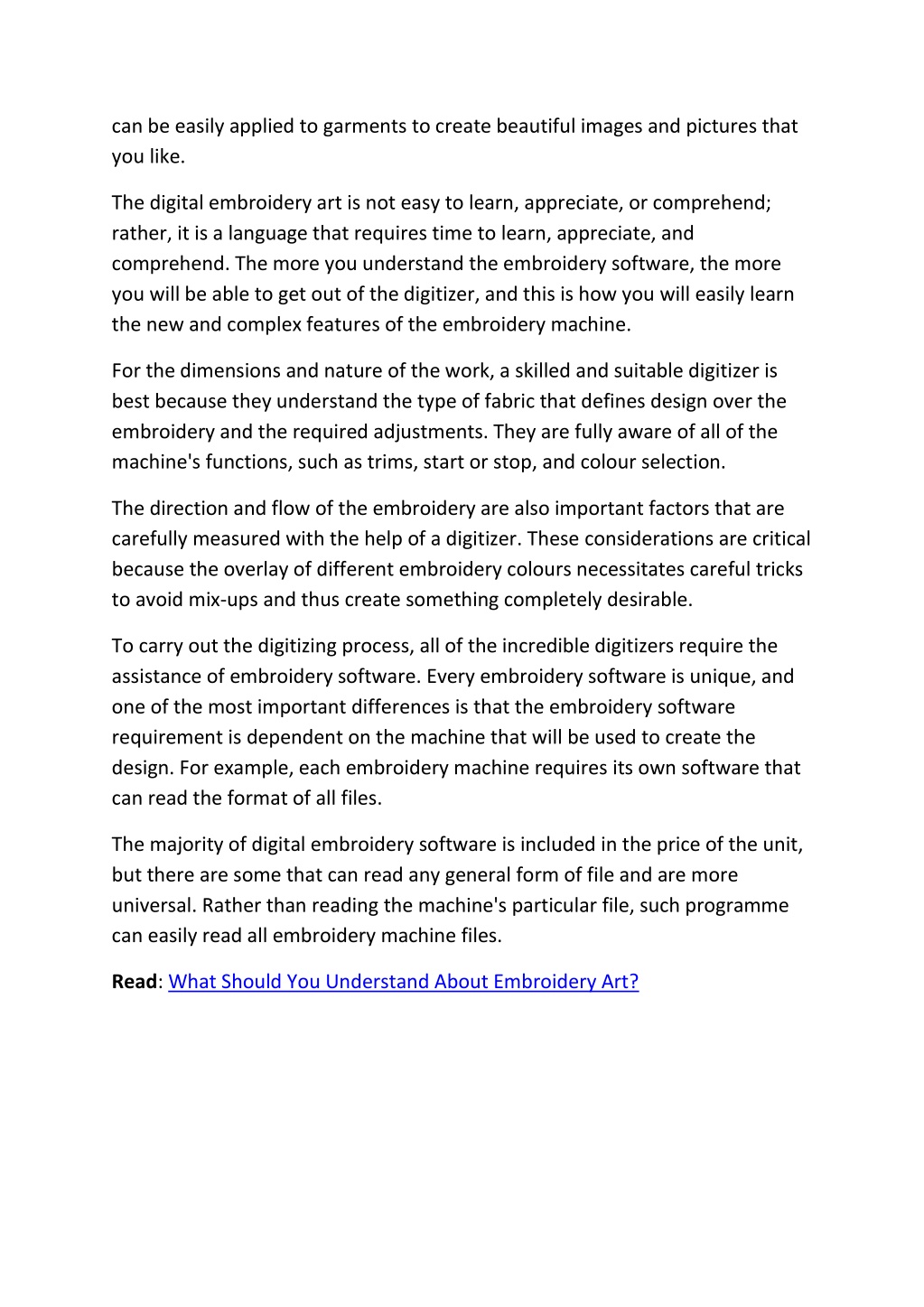 can be easily applied to garments to create beautiful images and pictures that you like.

The digital embroidery art is not easy to learn, appreciate, or comprehend; rather, it is a language that requires time to learn, appreciate, and comprehend. The more you understand the embroidery software, the more you will be able to get out of the digitizer, and this is how you will easily learn the new and complex features of the embroidery machine.

For the dimensions and nature of the work, a skilled and suitable digitizer is best because they understand the type of fabric that defines design over the embroidery and the required adjustments. They are fully aware of all of the machine's functions, such as trims, start or stop, and colour selection.

The direction and flow of the embroidery are also important factors that are carefully measured with the help of a digitizer. These considerations are critical because the overlay of different embroidery colours necessitates careful tricks to avoid mix-ups and thus create something completely desirable.

To carry out the digitizing process, all of the incredible digitizers require the assistance of embroidery software. Every embroidery software is unique, and one of the most important differences is that the embroidery software requirement is dependent on the machine that will be used to create the design. For example, each embroidery machine requires its own software that can read the format of all files.

The majority of digital embroidery software is included in the price of the unit, but there are some that can read any general form of file and are more universal. Rather than reading the machine's particular file, such programme can easily read all embroidery machine files.

Read: What Should You Understand About Embroidery Art?